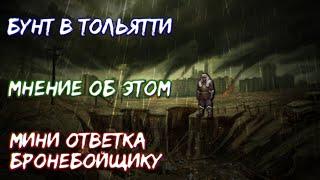 БУНТ В ТОЛЬЯТТИ

МНЕНИЕ ОБ ЭТОМ

МИНИ ОТВЕТКА БРОНЕБОЙЩИКУ